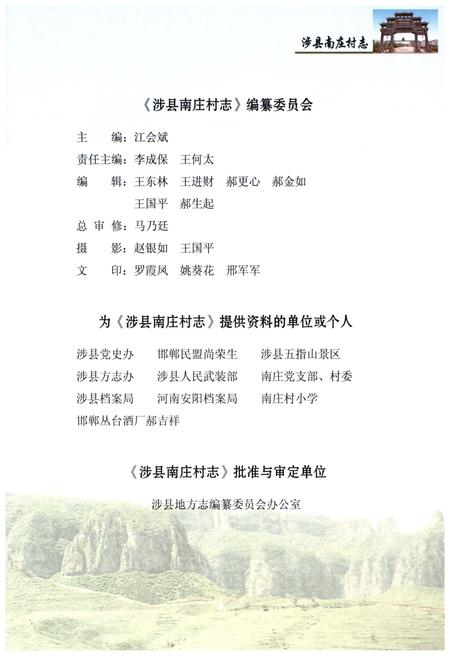 涉县南庄村志

《涉县南庄村志》编纂委员会

主　　编：江会斌
责任主编：李成保　王何太
编　　辑：王东林　王进财　郝更心　郝金如
　　　　　王国平　郝生起
总 审 修：马乃廷
摄　　影：赵银如　王国平
文　　印：罗霞凤　姚葵花　邢军军

为《涉县南庄村志》提供资料的单位或个人

涉县党史办　邯郸民盟尚荣生　涉县五指山景区
涉县方志办　涉县人民武装部　南庄党支部、村委
涉县档案局　河南安阳档案局　南庄村小学
邯郸丛台酒厂郝吉祥

《涉县南庄村志》批准与审定单位

涉县地方志编纂委员会办公室